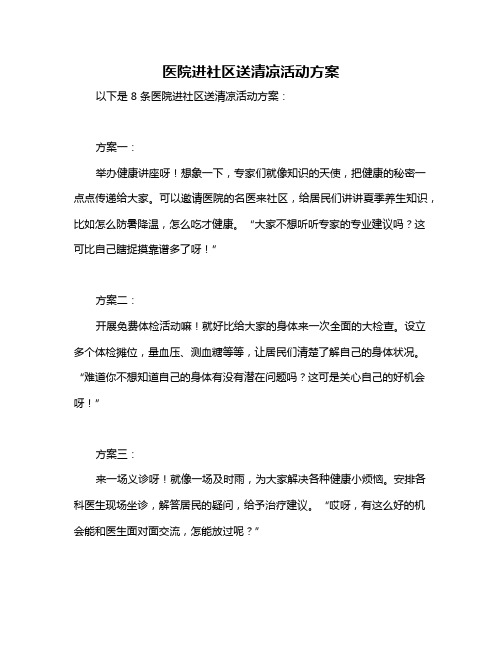 医院进社区送清凉活动方案

以下是 8 条医院进社区送清凉活动方案：

方案一：

举办健康讲座呀！想象一下，专家们就像知识的天使，把健康的秘密一点点传递给大家。可以邀请医院的名医来社区，给居民们讲讲夏季养生知识，比如怎么防暑降温，怎么吃才健康。“大家不想听听专家的专业建议吗？这可比自己瞎捉摸靠谱多了呀！”

方案二：

开展免费体检活动嘛！就好比给大家的身体来一次全面的大检查。设立多个体检摊位，量血压、测血糖等等，让居民们清楚了解自己的身体状况。“难道你不想知道自己的身体有没有潜在问题吗？这可是关心自己的好机会呀！”

方案三：

来一场义诊呀！就像一场及时雨，为大家解决各种健康小烦恼。安排各科医生现场坐诊，解答居民的疑问，给予治疗建议。“哎呀，有这么好的机会能和医生面对面交流，怎能放过呢？”